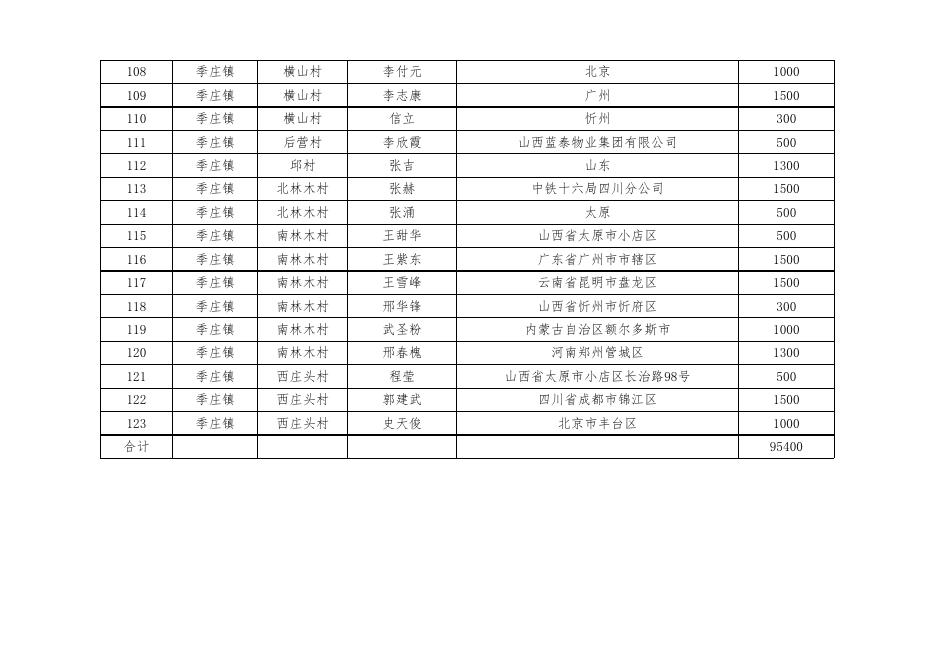 | 108 | 季庄镇 | 横山村 | 李付元 | 北京 | 1000 |
|---|---|---|---|---|---|
| 109 | 季庄镇 | 横山村 | 李志康 | 广州 | 1500 |
| 110 | 季庄镇 | 横山村 | 信立 | 忻州 | 300 |
| 111 | 季庄镇 | 后营村 | 李欣霞 | 山西蓝泰物业集团有限公司 | 500 |
| 112 | 季庄镇 | 邱村 | 张吉 | 山东 | 1300 |
| 113 | 季庄镇 | 北林木村 | 张赫 | 中铁十六局四川分公司 | 1500 |
| 114 | 季庄镇 | 北林木村 | 张涌 | 太原 | 500 |
| 115 | 季庄镇 | 南林木村 | 王甜华 | 山西省太原市小店区 | 500 |
| 116 | 季庄镇 | 南林木村 | 王紫东 | 广东省广州市市辖区 | 1500 |
| 117 | 季庄镇 | 南林木村 | 王雪峰 | 云南省昆明市盘龙区 | 1500 |
| 118 | 季庄镇 | 南林木村 | 邢华锋 | 山西省忻州市忻府区 | 300 |
| 119 | 季庄镇 | 南林木村 | 武圣粉 | 内蒙古自治区额尔多斯市 | 1000 |
| 120 | 季庄镇 | 南林木村 | 邢春槐 | 河南郑州管城区 | 1300 |
| 121 | 季庄镇 | 西庄头村 | 程莹 | 山西省太原市小店区长治路98号 | 500 |
| 122 | 季庄镇 | 西庄头村 | 郭建武 | 四川省成都市锦江区 | 1500 |
| 123 | 季庄镇 | 西庄头村 | 史天俊 | 北京市丰台区 | 1000 |
| 合计 | | | | | 95400 |